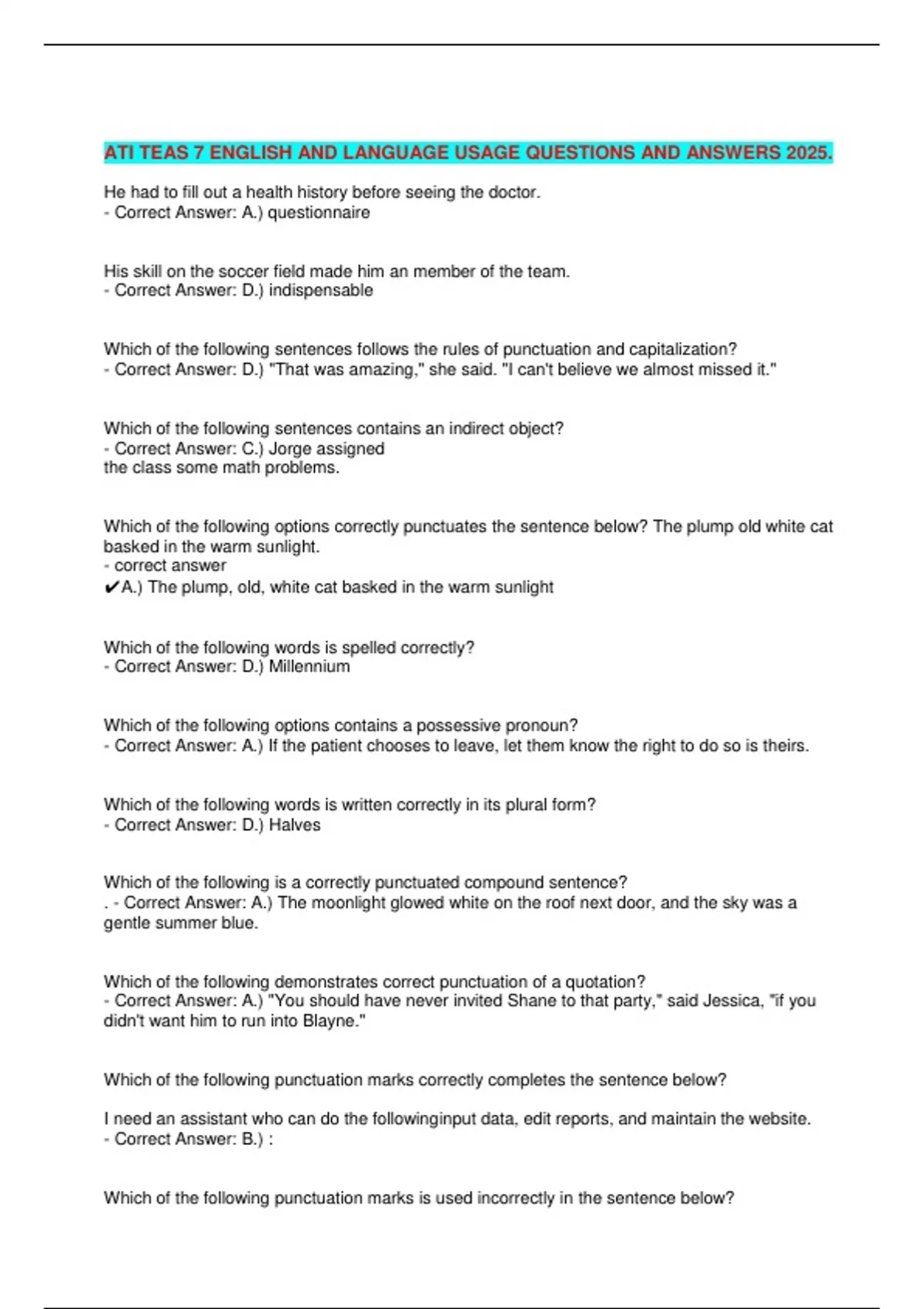 ATI TEAS 7 ENGLISH AND LANGUAGE USAGE QUESTIONS AND ANSWERS 2025.

He had to fill out a health history before seeing the doctor.
- Correct Answer: A.) questionnaire

His skill on the soccer field made him an member of the team.
- Correct Answer: D.) indispensable

Which of the following sentences follows the rules of punctuation and capitalization?
- Correct Answer: D.) "That was amazing," she said. "I can't believe we almost missed it."

Which of the following sentences contains an indirect object?
- Correct Answer: C.) Jorge assigned
the class some math problems.

Which of the following options correctly punctuates the sentence below? The plump old white cat basked in the warm sunlight.
- correct answer
✔A.) The plump, old, white cat basked in the warm sunlight

Which of the following words is spelled correctly?
- Correct Answer: D.) Millennium

Which of the following options contains a possessive pronoun?
- Correct Answer: A.) If the patient chooses to leave, let them know the right to do so is theirs.

Which of the following words is written correctly in its plural form?
- Correct Answer: D.) Halves

Which of the following is a correctly punctuated compound sentence?
. - Correct Answer: A.) The moonlight glowed white on the roof next door, and the sky was a gentle summer blue.

Which of the following demonstrates correct punctuation of a quotation?
- Correct Answer: A.) "You should have never invited Shane to that party," said Jessica, "if you didn't want him to run into Blayne."

Which of the following punctuation marks correctly completes the sentence below?

I need an assistant who can do the followinginput data, edit reports, and maintain the website.
- Correct Answer: B.) :

Which of the following punctuation marks is used incorrectly in the sentence below?